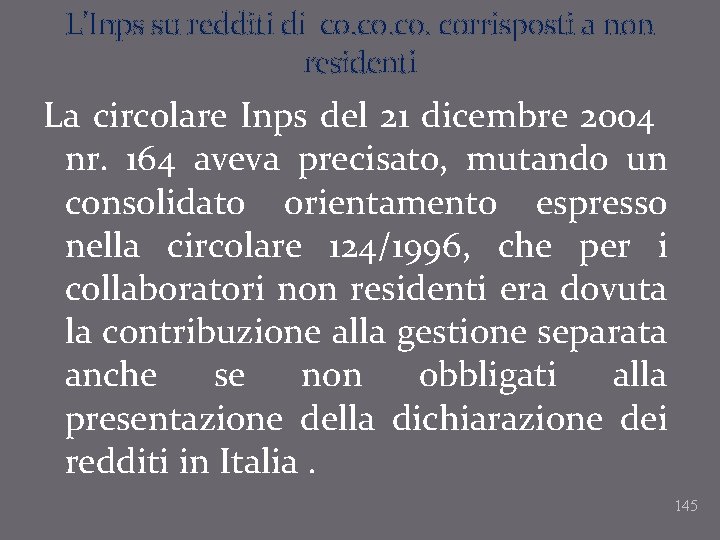 L'Inps su redditi di co.co.co. corrisposti a non residenti

La circolare Inps del 21 dicembre 2004 nr. 164 aveva precisato, mutando un consolidato orientamento espresso nella circolare 124/1996, che per i collaboratori non residenti era dovuta la contribuzione alla gestione separata anche se non obbligati alla presentazione della dichiarazione dei redditi in Italia .

145